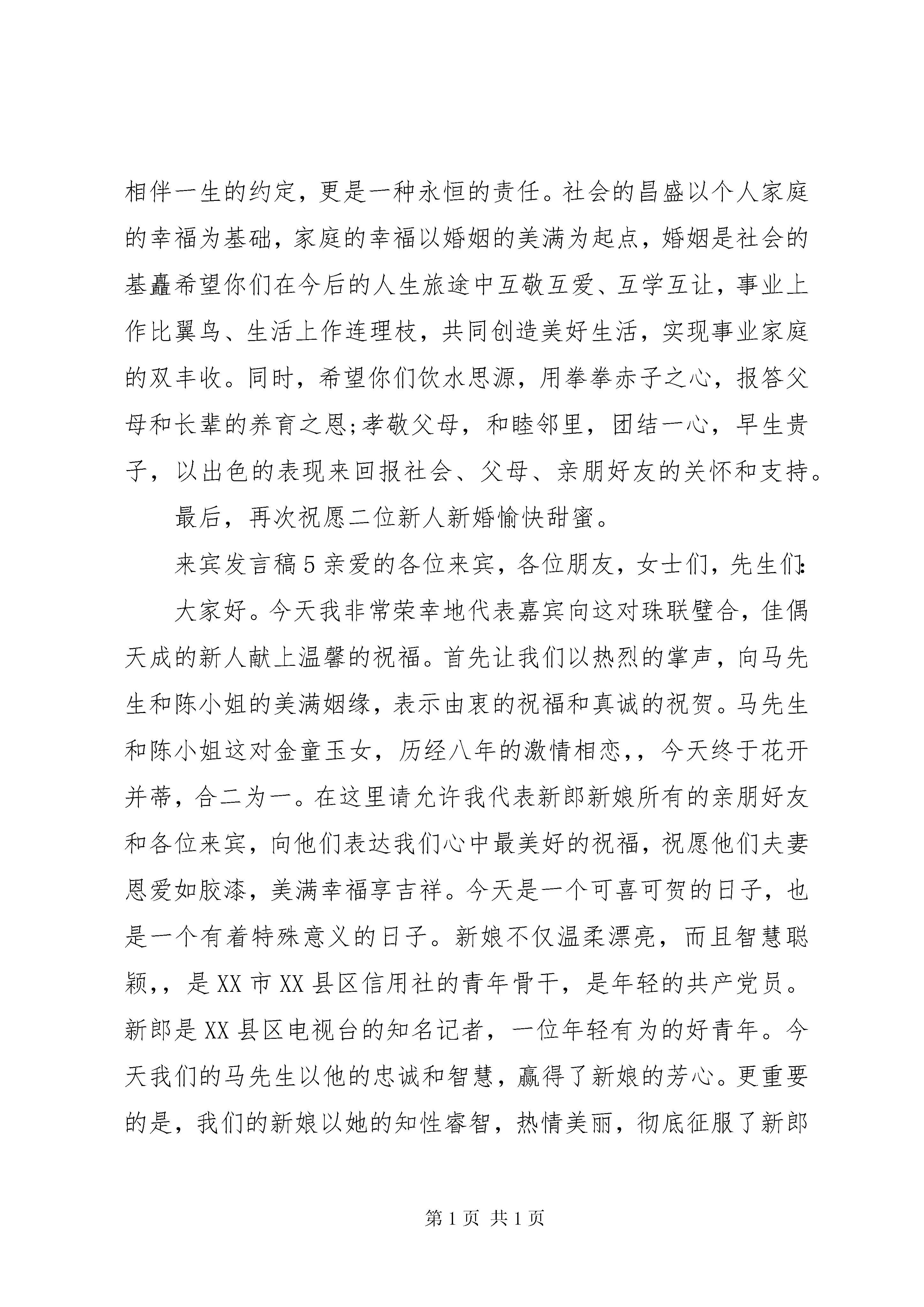 相伴一生的约定，更是一种永恒的责任。社会的昌盛以个人家庭的幸福为基础，家庭的幸福以婚姻的美满为起点，婚姻是社会的基矗希望你们在今后的人生旅途中互敬互爱、互学互让，事业上作比翼鸟、生活上作连理枝，共同创造美好生活，实现事业家庭的双丰收。同时，希望你们饮水思源，用拳拳赤子之心，报答父母和长辈的养育之恩;孝敬父母，和睦邻里，团结一心，早生贵子，以出色的表现来回报社会、父母、亲朋好友的关怀和支持。

最后，再次祝愿二位新人新婚愉快甜蜜。

来宾发言稿5亲爱的各位来宾，各位朋友，女士们，先生们:

大家好。今天我非常荣幸地代表嘉宾向这对珠联璧合，佳偶天成的新人献上温馨的祝福。首先让我们以热烈的掌声，向马先生和陈小姐的美满姻缘，表示由衷的祝福和真诚的祝贺。马先生和陈小姐这对金童玉女，历经八年的激情相恋，，今天终于花开并蒂，合二为一。在这里请允许我代表新郎新娘所有的亲朋好友和各位来宾，向他们表达我们心中最美好的祝福，祝愿他们夫妻恩爱如胶漆，美满幸福享吉祥。今天是一个可喜可贺的日子，也是一个有着特殊意义的日子。新娘不仅温柔漂亮，而且智慧聪颖，，是XX市XX县区信用社的青年骨干，是年轻的共产党员。新郎是XX县区电视台的知名记者，一位年轻有为的好青年。今天我们的马先生以他的忠诚和智慧，赢得了新娘的芳心。更重要的是，我们的新娘以她的知性睿智，热情美丽，彻底征服了新郎

第1页 共1页